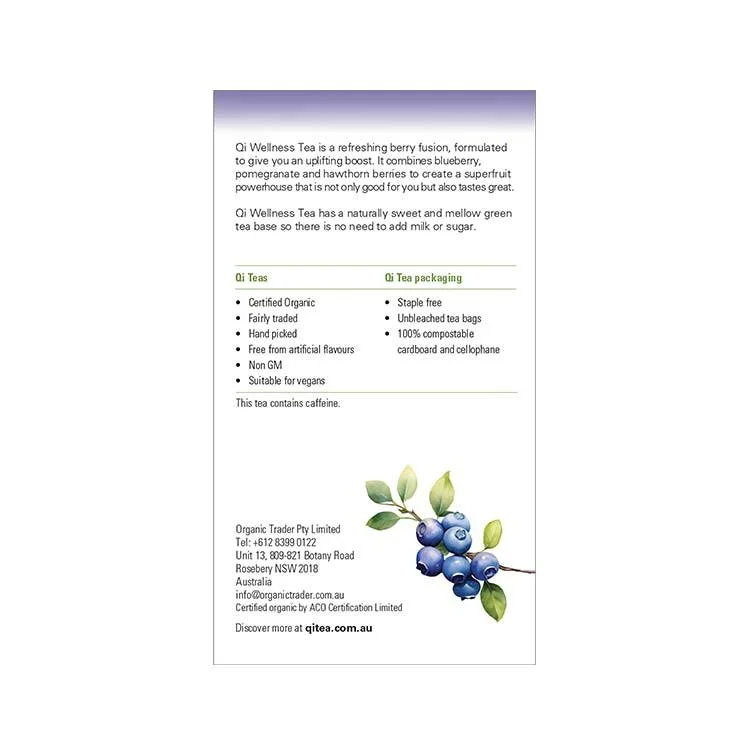 Qi Wellness Tea is a refreshing berry fusion, formulated to give you an uplifting boost. It combines blueberry, pomegranate and hawthorn berries to create a superfruit powerhouse that is not only good for you but also tastes great.

Qi Wellness Tea has a naturally sweet and mellow green tea base so there is no need to add milk or sugar.

Qi Teas

• Certified Organic
• Fairly traded
• Hand picked
• Free from artificial flavours
• Non GM
• Suitable for vegans

Qi Tea packaging

• Staple free
• Unbleached tea bags
• 100% compostable cardboard and cellophane

This tea contains caffeine.

Organic Trader Pty Limited
Tel: +612 8399 0122
Unit 13, 809-821 Botany Road
Rosebery NSW 2018
Australia
info@organictrader.com.au
Certified organic by ACO Certification Limited

Discover more at qitea.com.au